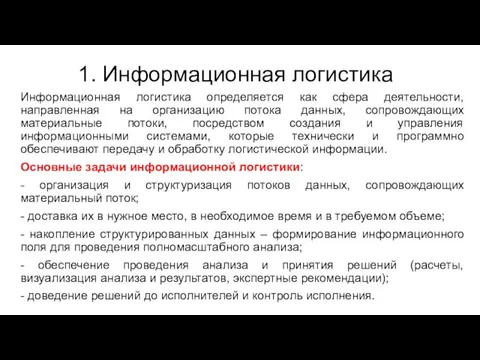 1. Информационная логистика

Информационная логистика определяется как сфера деятельности, направленная на организацию потока данных, сопровождающих материальные потоки, посредством создания и управления информационными системами, которые технически и программно обеспечивают передачу и обработку логистической информации.

Основные задачи информационной логистики:

- организация и структуризация потоков данных, сопровождающих материальный поток;

- доставка их в нужное место, в необходимое время и в требуемом объеме;

- накопление структурированных данных – формирование информационного поля для проведения полномасштабного анализа;

- обеспечение проведения анализа и принятия решений (расчеты, визуализация анализа и результатов, экспертные рекомендации);

- доведение решений до исполнителей и контроль исполнения.